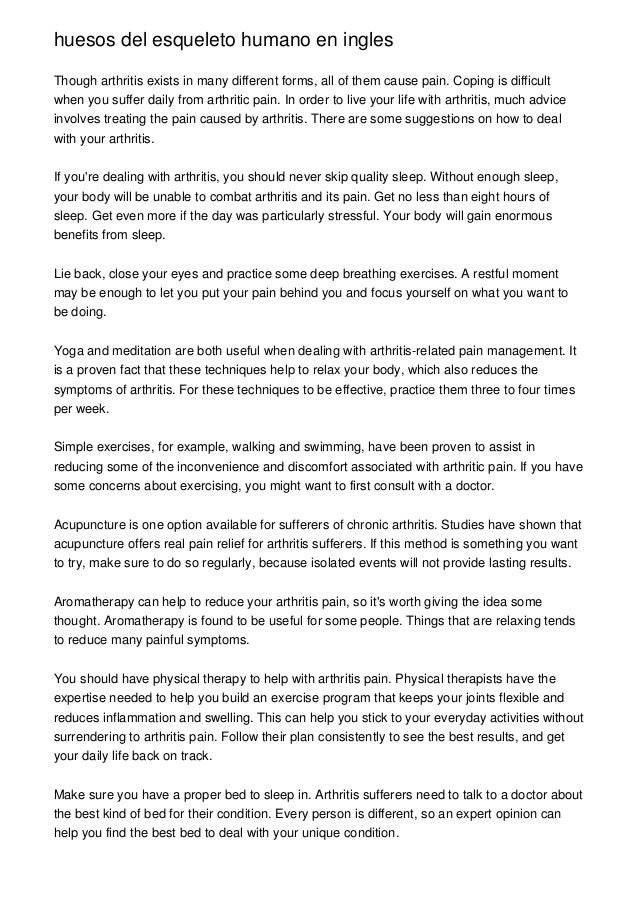 huesos del esqueleto humano en ingles

Though arthritis exists in many different forms, all of them cause pain. Coping is difficult when you suffer daily from arthritic pain. In order to live your life with arthritis, much advice involves treating the pain caused by arthritis. There are some suggestions on how to deal with your arthritis.

If you're dealing with arthritis, you should never skip quality sleep. Without enough sleep, your body will be unable to combat arthritis and its pain. Get no less than eight hours of sleep. Get even more if the day was particularly stressful. Your body will gain enormous benefits from sleep.

Lie back, close your eyes and practice some deep breathing exercises. A restful moment may be enough to let you put your pain behind you and focus yourself on what you want to be doing.

Yoga and meditation are both useful when dealing with arthritis-related pain management. It is a proven fact that these techniques help to relax your body, which also reduces the symptoms of arthritis. For these techniques to be effective, practice them three to four times per week.

Simple exercises, for example, walking and swimming, have been proven to assist in reducing some of the inconvenience and discomfort associated with arthritic pain. If you have some concerns about exercising, you might want to first consult with a doctor.

Acupuncture is one option available for sufferers of chronic arthritis. Studies have shown that acupuncture offers real pain relief for arthritis sufferers. If this method is something you want to try, make sure to do so regularly, because isolated events will not provide lasting results.

Aromatherapy can help to reduce your arthritis pain, so it's worth giving the idea some thought. Aromatherapy is found to be useful for some people. Things that are relaxing tends to reduce many painful symptoms.

You should have physical therapy to help with arthritis pain. Physical therapists have the expertise needed to help you build an exercise program that keeps your joints flexible and reduces inflammation and swelling. This can help you stick to your everyday activities without surrendering to arthritis pain. Follow their plan consistently to see the best results, and get your daily life back on track.

Make sure you have a proper bed to sleep in. Arthritis sufferers need to talk to a doctor about the best kind of bed for their condition. Every person is different, so an expert opinion can help you find the best bed to deal with your unique condition.